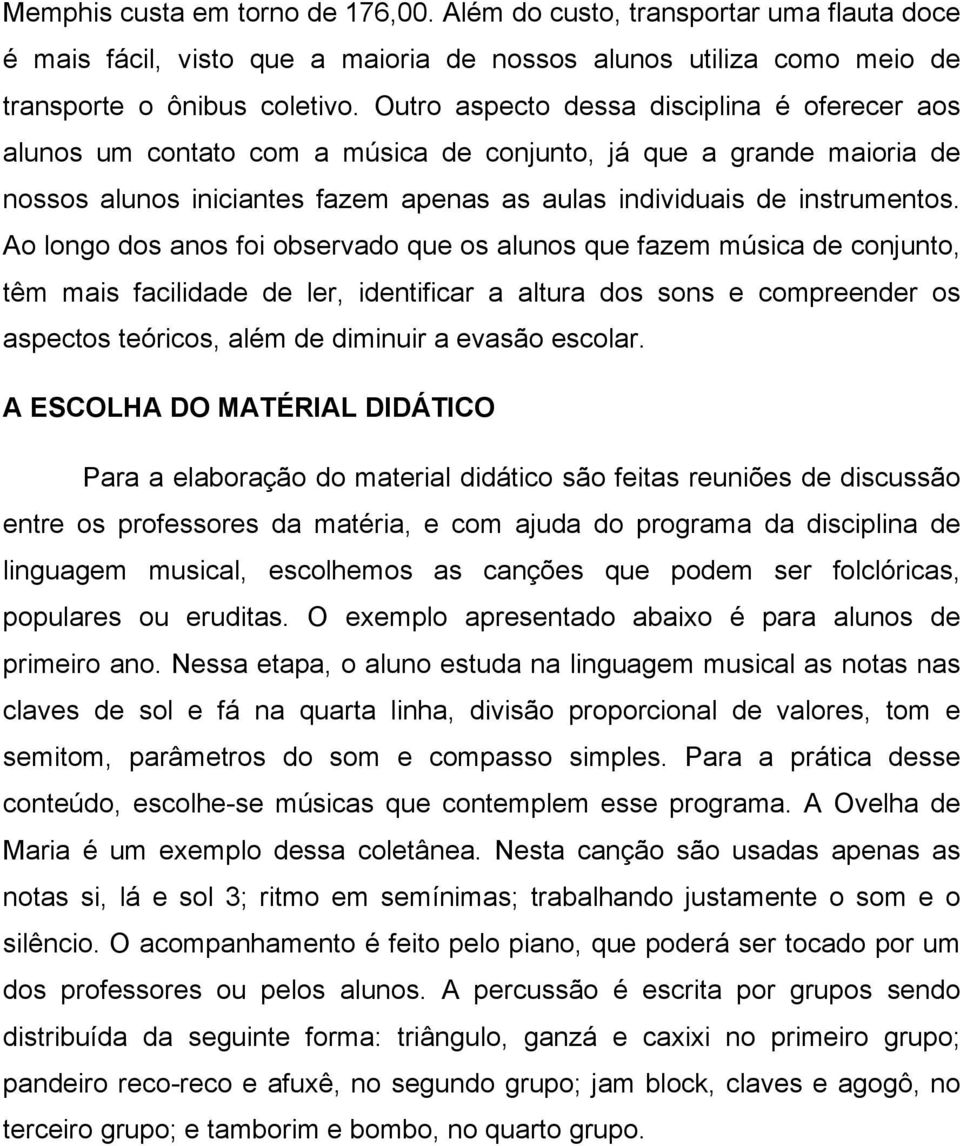 Memphis custa em torno de 176,00. Além do custo, transportar uma flauta doce é mais fácil, visto que a maioria de nossos alunos utiliza como meio de transporte o ônibus coletivo. Outro aspecto dessa disciplina é oferecer aos alunos um contato com a música de conjunto, já que a grande maioria de nossos alunos iniciantes fazem apenas as aulas individuais de instrumentos. Ao longo dos anos foi observado que os alunos que fazem música de conjunto, têm mais facilidade de ler, identificar a altura dos sons e compreender os aspectos teóricos, além de diminuir a evasão escolar.

A ESCOLHA DO MATÉRIAL DIDÁTICO

Para a elaboração do material didático são feitas reuniões de discussão entre os professores da matéria, e com ajuda do programa da disciplina de linguagem musical, escolhemos as canções que podem ser folclóricas, populares ou eruditas. O exemplo apresentado abaixo é para alunos de primeiro ano. Nessa etapa, o aluno estuda na linguagem musical as notas nas claves de sol e fá na quarta linha, divisão proporcional de valores, tom e semitom, parâmetros do som e compasso simples. Para a prática desse conteúdo, escolhe-se músicas que contemplem esse programa. A Ovelha de Maria é um exemplo dessa coletânea. Nesta canção são usadas apenas as notas si, lá e sol 3; ritmo em semínimas; trabalhando justamente o som e o silêncio. O acompanhamento é feito pelo piano, que poderá ser tocado por um dos professores ou pelos alunos. A percussão é escrita por grupos sendo distribuída da seguinte forma: triângulo, ganzá e caxixi no primeiro grupo; pandeiro reco-reco e afuxê, no segundo grupo; jam block, claves e agogô, no terceiro grupo; e tamborim e bombo, no quarto grupo.